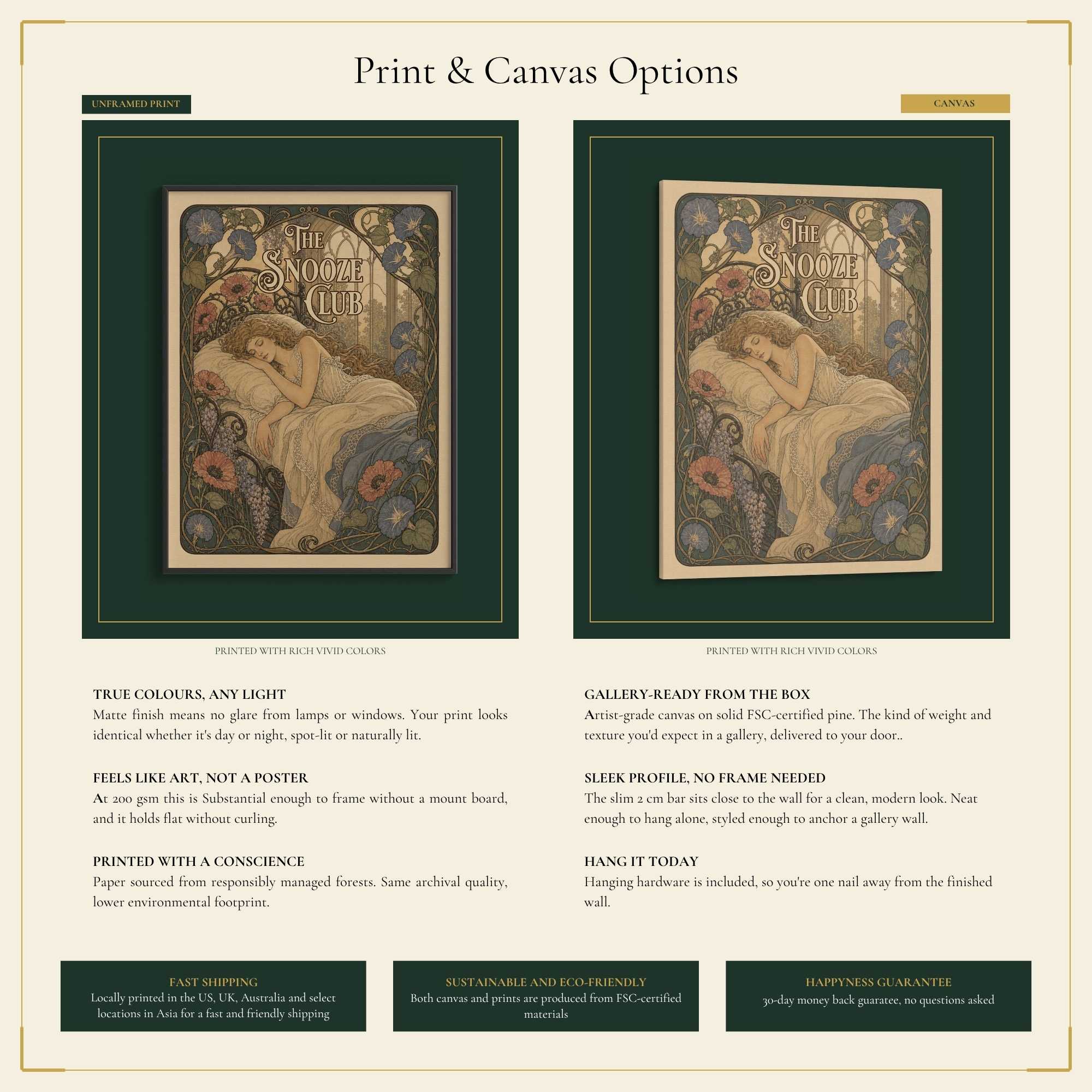 Print & Canvas Options

UNFRAMED PRINT

THE SNOOZE CLUB

PRINTED WITH RICH VIVID COLORS

TRUE COLOURS, ANY LIGHT
Matte finish means no glare from lamps or windows. Your print looks identical whether it's day or night, spot-lit or naturally lit.

FEELS LIKE ART, NOT A POSTER
At 200 gsm this is Substantial enough to frame without a mount board, and it holds flat without curling.

PRINTED WITH A CONSCIENCE
Paper sourced from responsibly managed forests. Same archival quality, lower environmental footprint.

CANVAS

THE SNOOZE CLUB

PRINTED WITH RICH VIVID COLORS

GALLERY-READY FROM THE BOX
Artist-grade canvas on solid FSC-certified pine. The kind of weight and texture you'd expect in a gallery, delivered to your door..

SLEEK PROFILE, NO FRAME NEEDED
The slim 2 cm bar sits close to the wall for a clean, modern look. Neat enough to hang alone, styled enough to anchor a gallery wall.

HANG IT TODAY
Hanging hardware is included, so you're one nail away from the finished wall.

FAST SHIPPING
Locally printed in the US, UK, Australia and select locations in Asia for a fast and friendly shipping

SUSTAINABLE AND ECO-FRIENDLY
Both canvas and prints are produced from FSC-certified materials

HAPPYNESS GUARANTEE
30-day money back guaratee, no questions asked